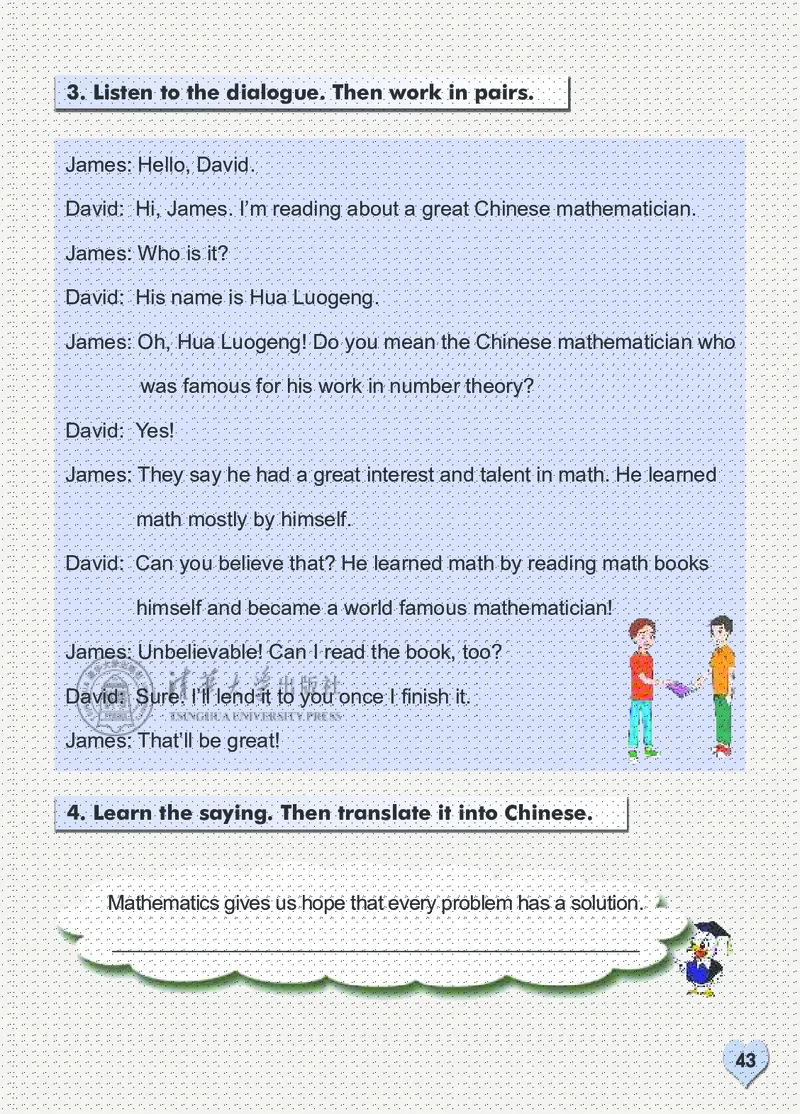 3. Listen to the dialogue. Then work in pairs.

James: Hello, David.

David: Hi, James. I'm reading about a great Chinese mathematician.

James: Who is it?

David: His name is Hua Luogeng.

James: Oh, Hua Luogeng! Do you mean the Chinese mathematician who was famous for his work in number theory?

David: Yes!

James: They say he had a great interest and talent in math. He learned math mostly by himself.

David: Can you believe that? He learned math by reading math books himself and became a world famous mathematician!

James: Unbelievable! Can I read the book, too?

David: Sure. I'll lend it to you once I finish it.

James: That'll be great!

清华大学出版社
TSINGHUA UNIVERSITY PRESS

4. Learn the saying. Then translate it into Chinese.

Mathematics gives us hope that every problem has a solution.

43